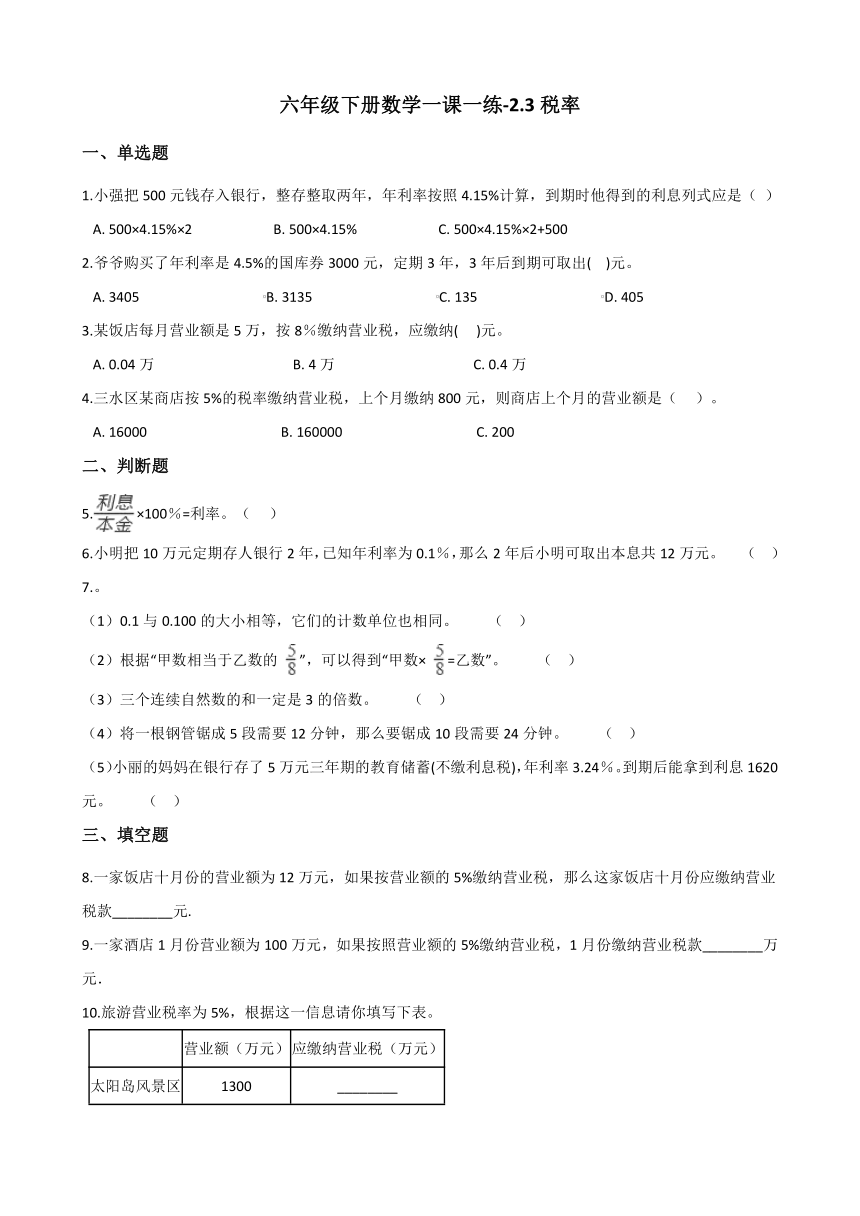 六年级下册数学一课一练-2.3 税率

一、单选题

1.小强把 500 元钱存入银行，整存整取两年，年利率按照 4.15%计算，到期时他得到的利息列式应是（ ）

A. 500×4.15%×2  B. 500×4.15%  C. 500×4.15%×2+500

2.爷爷购买了年利率是 4.5%的国库券 3000 元，定期 3 年，3 年后到期可取出(   )元。

A. 3405  B. 3135  C. 135  D. 405

3.某饭店每月营业额是 5 万，按 8％缴纳营业税，应缴纳(   )元。

A. 0.04 万  B. 4 万  C. 0.4 万

4.三水区某商店按 5%的税率缴纳营业税，上个月缴纳 800 元，则商店上个月的营业额是（   ）。

A. 16000  B. 160000  C. 200

二、判断题

5.$\frac{利息}{本金}$×100％=利率。（   ）

6.小明把 10 万元定期存人银行 2 年，已知年利率为 0.1％，那么 2 年后小明可取出本息共 12 万元。   （   ）

7.。

（1）0.1 与 0.100 的大小相等，它们的计数单位也相同。   （   ）

（2）根据“甲数相当于乙数的 $\frac{5}{8}$”，可以得到“甲数× $\frac{5}{8}$=乙数”。   （   ）

（3）三个连续自然数的和一定是 3 的倍数。   （   ）

（4）将一根钢管锯成 5 段需要 12 分钟，那么要锯成 10 段需要 24 分钟。   （   ）

（5）小丽的妈妈在银行存了 5 万元三年期的教育储蓄(不缴利息税)，年利率 3.24％。到期后能拿到利息 1620 元。   （   ）

三、填空题

8.一家饭店十月份的营业额为 12 万元，如果按营业额的 5%缴纳营业税，那么这家饭店十月份应缴纳营业税款________元.

9.一家酒店 1 月份营业额为 100 万元，如果按照营业额的 5%缴纳营业税，1 月份缴纳营业税款________万元.

10.旅游营业税率为 5%，根据这一信息请你填写下表。

| | 营业额（万元） | 应缴纳营业税（万元） |
|---|---|---|
| 太阳岛风景区 | 1300 | ________ |